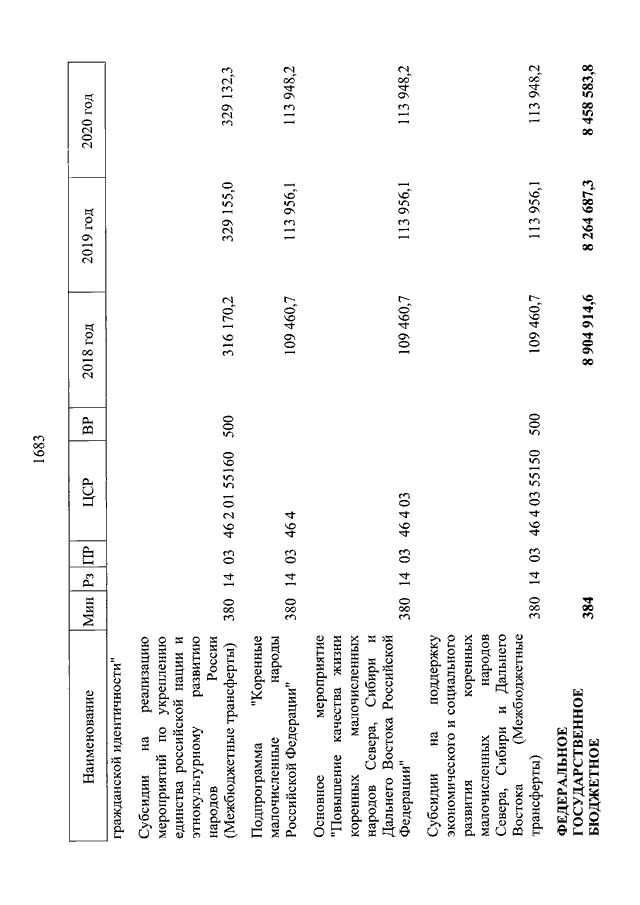 1683

| Наименование | Мин | Рз | ПР | ЦСР | ВР | 2018 год | 2019 год | 2020 год |
|---|---|---|---|---|---|---|---|---|
| гражданской идентичности" | | | | | | | | |
| Субсидии на реализацию мероприятий по укреплению единства российской нации и этнокультурному развитию народов России (Межбюджетные трансферты) | 380 | 14 | 03 | 46 2 01 55160 | 500 | 316 170,2 | 329 155,0 | 329 132,3 |
| Подпрограмма "Коренные малочисленные народы Российской Федерации" | 380 | 14 | 03 | 46 4 | | 109 460,7 | 113 956,1 | 113 948,2 |
| Основное мероприятие "Повышение качества жизни коренных малочисленных народов Севера, Сибири и Дальнего Востока Российской Федерации" | 380 | 14 | 03 | 46 4 03 | | 109 460,7 | 113 956,1 | 113 948,2 |
| Субсидии на поддержку экономического и социального развития коренных малочисленных народов Севера, Сибири и Дальнего Востока (Межбюджетные трансферты) | 380 | 14 | 03 | 46 4 03 55150 | 500 | 109 460,7 | 113 956,1 | 113 948,2 |
| **ФЕДЕРАЛЬНОЕ ГОСУДАРСТВЕННОЕ БЮДЖЕТНОЕ** | **384** | | | | | **8 904 914,6** | **8 264 687,3** | **8 458 583,8** |